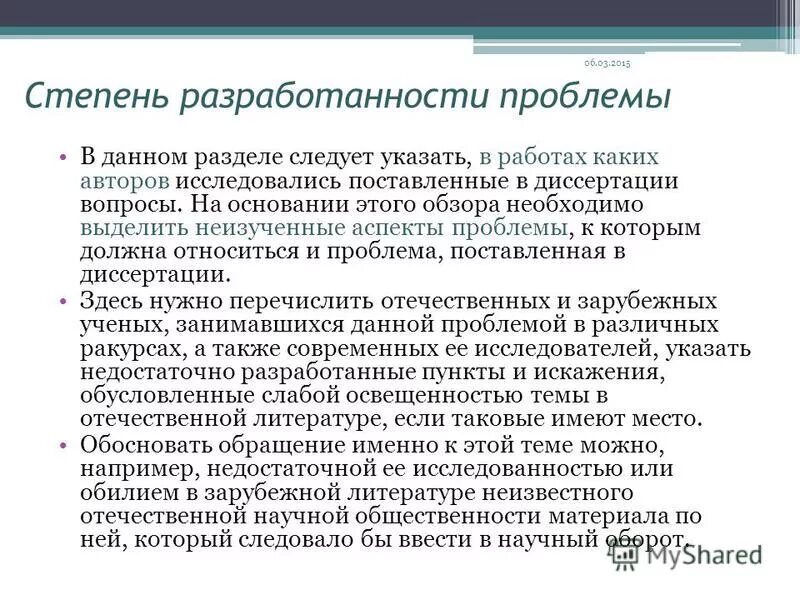 06.03.2015

Степень разработанности проблемы

• В данном разделе следует указать, в работах каких авторов исследовались поставленные в диссертации вопросы. На основании этого обзора необходимо выделить неизученные аспекты проблемы, к которым должна относиться и проблема, поставленная в диссертации.
• Здесь нужно перечислить отечественных и зарубежных ученых, занимавшихся данной проблемой в различных ракурсах, а также современных ее исследователей, указать недостаточно разработанные пункты и искажения, обусловленные слабой освещенностью темы в отечественной литературе, если таковые имеют место.
• Обосновать обращение именно к этой теме можно, например, недостаточной ее исследованностью или обилием в зарубежной литературе неизвестного отечественной научной общественности материала по ней, который следовало бы ввести в научный оборот.

MyShared